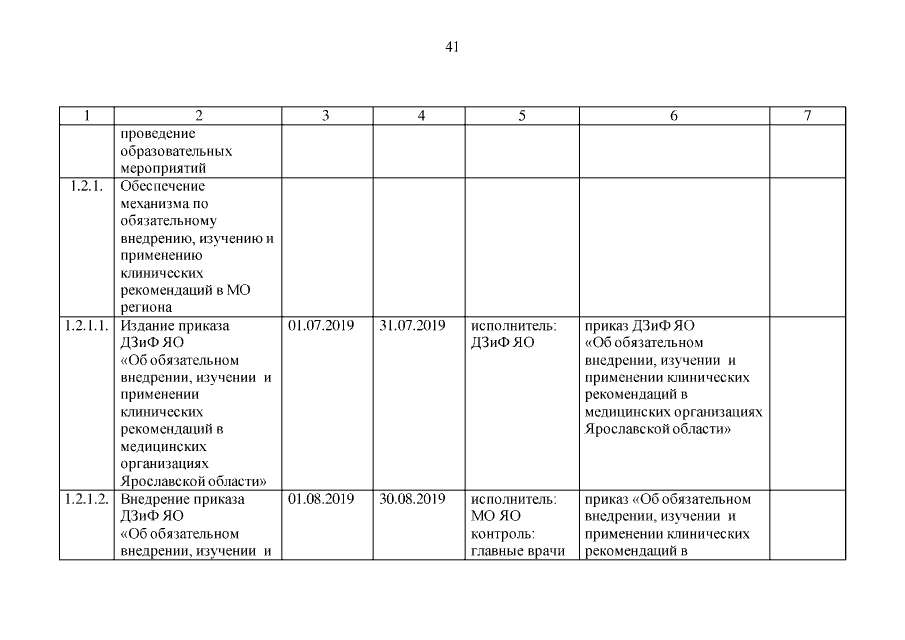 41

| 1 | 2 | 3 | 4 | 5 | 6 | 7 |
|---|---|---|---|---|---|---|
| | проведение образовательных мероприятий | | | | | |
| 1.2.1. | Обеспечение механизма по обязательному внедрению, изучению и применению клинических рекомендаций в МО региона | | | | | |
| 1.2.1.1. | Издание приказа ДЗиФ ЯО «Об обязательном внедрении, изучении и применении клинических рекомендаций в медицинских организациях Ярославской области» | 01.07.2019 | 31.07.2019 | исполнитель: ДЗиФ ЯО | приказ ДЗиФ ЯО «Об обязательном внедрении, изучении и применении клинических рекомендаций в медицинских организациях Ярославской области» | |
| 1.2.1.2. | Внедрение приказа ДЗиФ ЯО «Об обязательном внедрении, изучении и | 01.08.2019 | 30.08.2019 | исполнитель: МО ЯО контроль: главные врачи | приказ «Об обязательном внедрении, изучении и применении клинических рекомендаций в | |